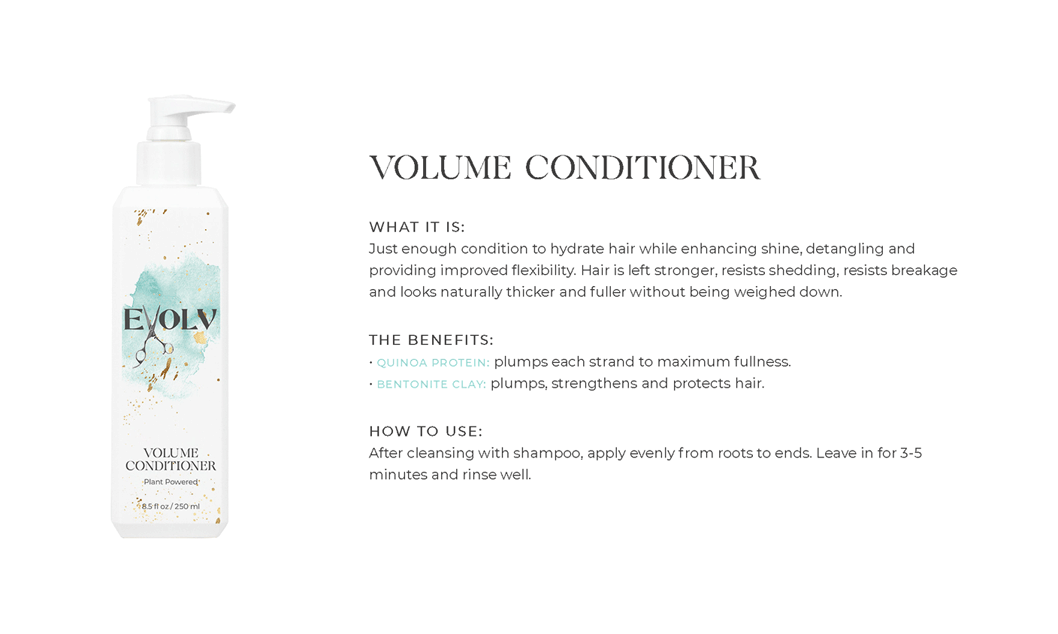 EVOLV

VOLUME CONDITIONER

Plant Powered

8.5 fl oz / 250 ml

VOLUME CONDITIONER

WHAT IT IS:
Just enough condition to hydrate hair while enhancing shine, detangling and providing improved flexibility. Hair is left stronger, resists shedding, resists breakage and looks naturally thicker and fuller without being weighed down.

THE BENEFITS:
• QUINOA PROTEIN: plumps each strand to maximum fullness.
• BENTONITE CLAY: plumps, strengthens and protects hair.

HOW TO USE:
After cleansing with shampoo, apply evenly from roots to ends. Leave in for 3-5 minutes and rinse well.